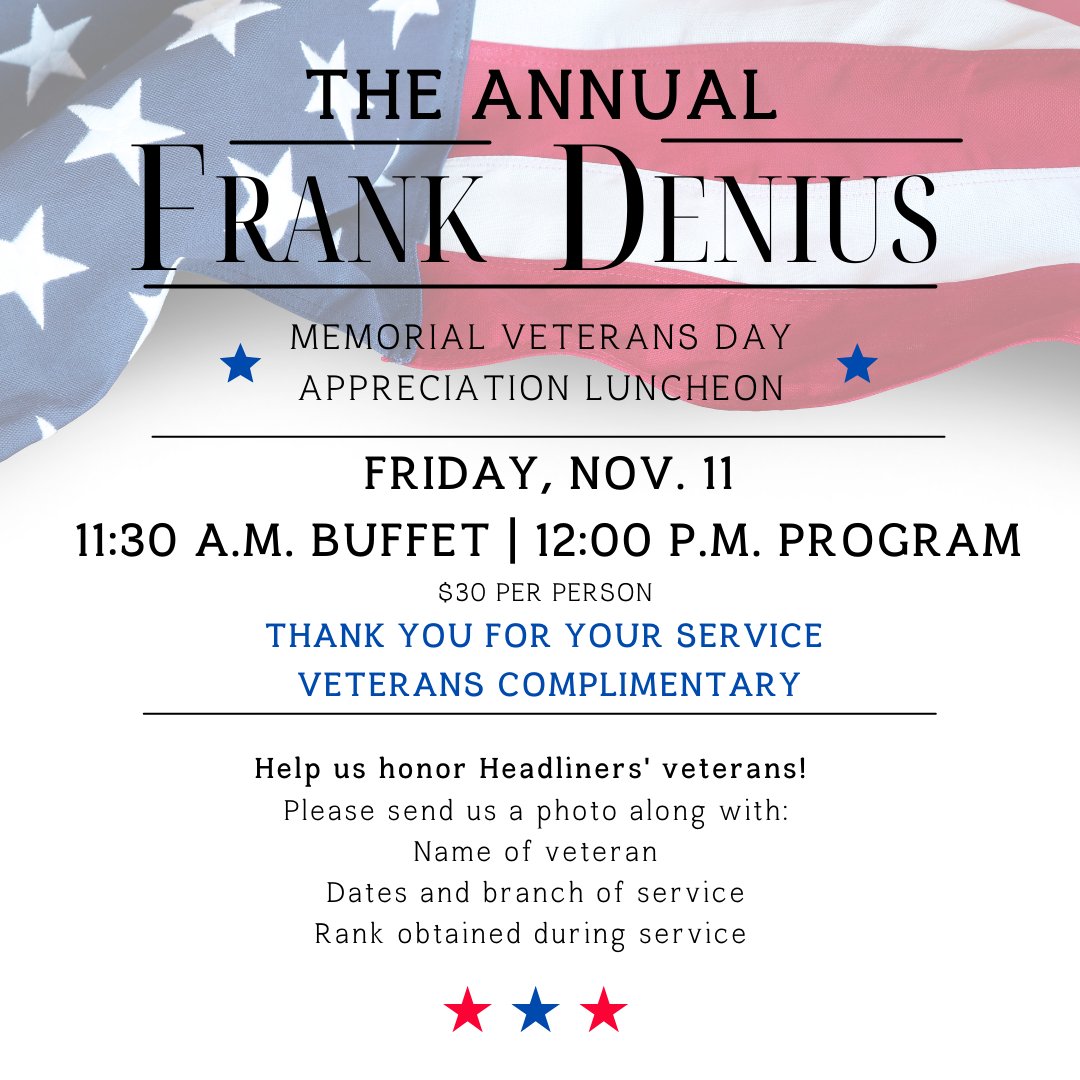 THE ANNUAL
FRANK DENIUS

MEMORIAL VETERANS DAY
APPRECIATION LUNCHEON

FRIDAY, NOV. 11
11:30 A.M. BUFFET | 12:00 P.M. PROGRAM
$30 PER PERSON

THANK YOU FOR YOUR SERVICE
VETERANS COMPLIMENTARY

Help us honor Headliners' veterans!
Please send us a photo along with:
Name of veteran
Dates and branch of service
Rank obtained during service